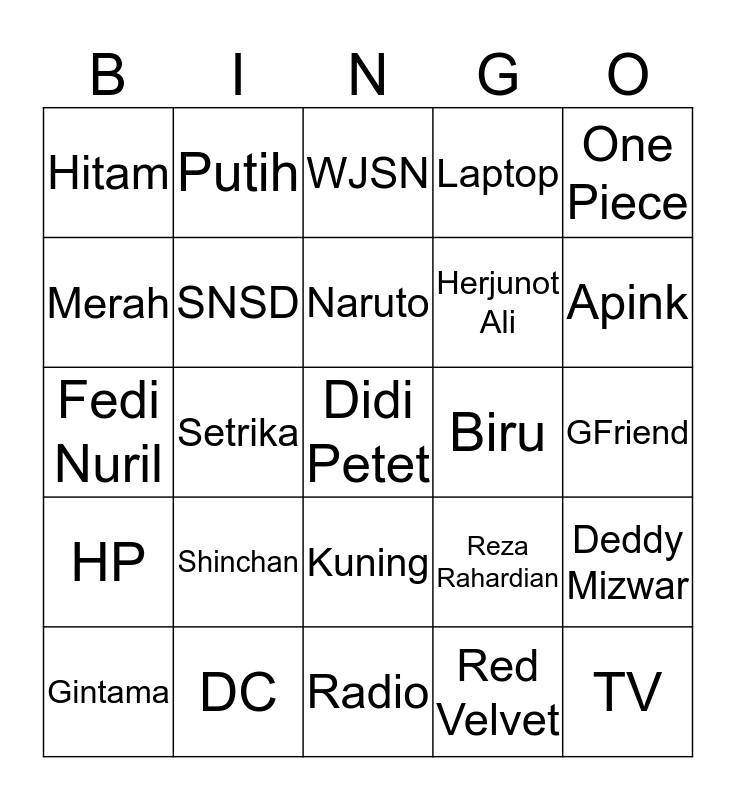 | B | I | N | G | O |
|---|---|---|---|---|
| Hitam | Putih | WJSN | Laptop | One Piece |
| Merah | SNSD | Naruto | Herjunot Ali | Apink |
| Fedi Nuril | Setrika | Didi Petet | Biru | GFriend |
| HP | Shinchan | Kuning | Reza Rahardian | Deddy Mizwar |
| Gintama | DC | Radio | Red Velvet | TV |